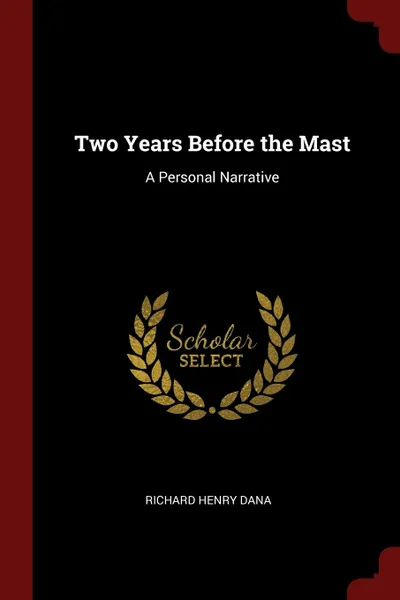 Two Years Before the Mast

A Personal Narrative

Scholar
SELECT

RICHARD HENRY DANA